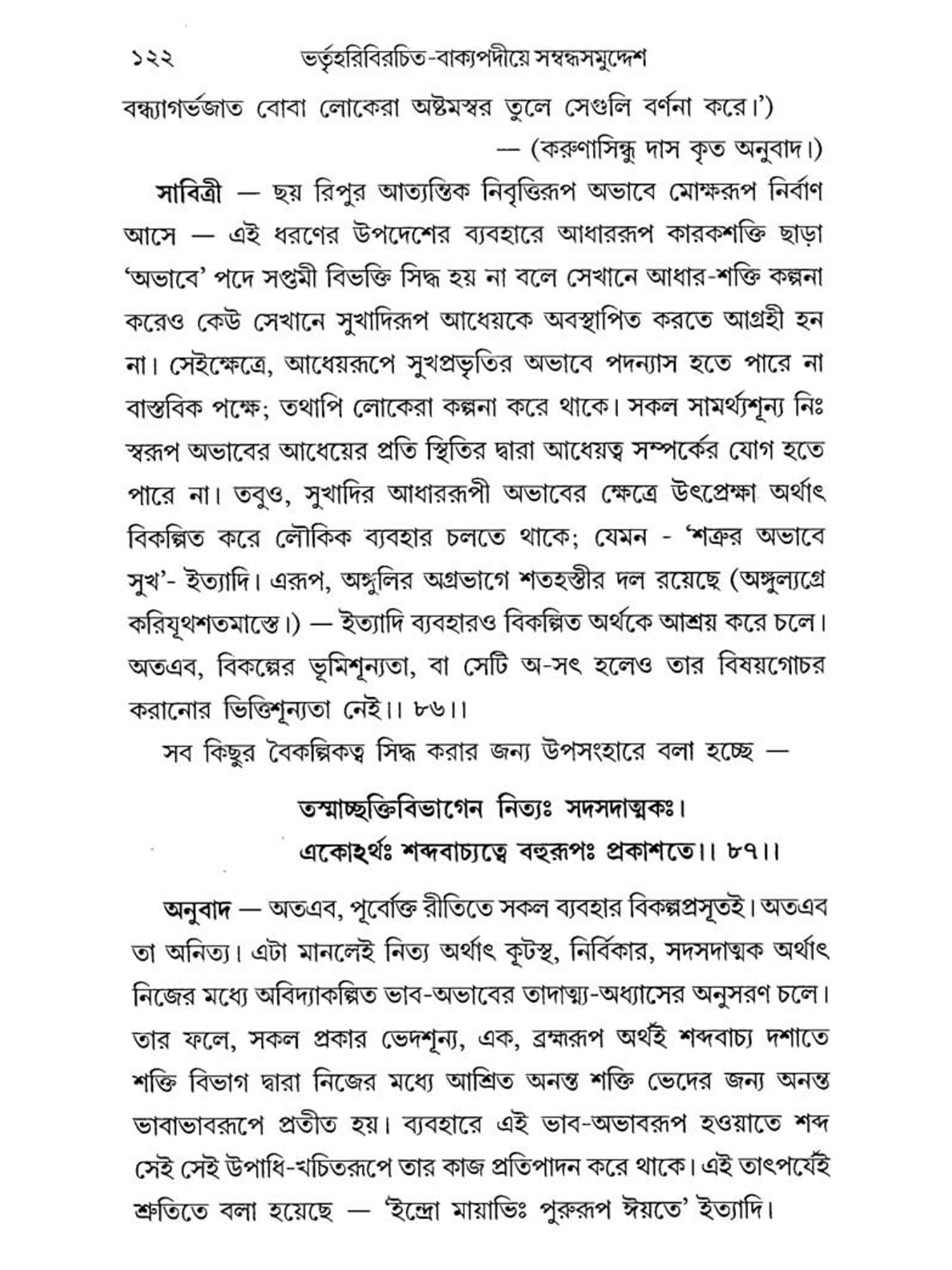 ১২২ ভর্তৃহরিবিরচিত-বাক্যপদীয়ে সম্বন্ধসমুদ্দেশ

বন্ধ্যাগর্ভজাত বোবা লোকেরা অষ্টমস্বর তুলে সেগুলি বর্ণনা করে।')
— (করুণাসিন্ধু দাস কৃত অনুবাদ।)

সাবিত্রী — ছয় রিপুর আত্যন্তিক নিবৃত্তিরূপ অভাবে মোক্ষরূপ নির্বাণ আসে — এই ধরণের উপদেশের ব্যবহারে আধাররূপ কারকশক্তি ছাড়া 'অভাবে' পদে সপ্তমী বিভক্তি সিদ্ধ হয় না বলে সেখানে আধার-শক্তি কল্পনা করেও কেউ সেখানে সুখাদিরূপ আধেয়কে অবস্থাপিত করতে আগ্রহী হন না। সেইক্ষেত্রে, আধেয়রূপে সুখপ্রভৃতির অভাবে পদন্যাস হতে পারে না বাস্তবিক পক্ষে; তথাপি লোকেরা কল্পনা করে থাকে। সকল সামর্থ্যশূন্য নিঃস্বরূপ অভাবের আধেয়ের প্রতি স্থিতির দ্বারা আধেয়ত্ব সম্পর্কের যোগ হতে পারে না। তবুও, সুখাদির আধাররূপী অভাবের ক্ষেত্রে উৎপ্রেক্ষা অর্থাৎ বিকল্পিত করে লৌকিক ব্যবহার চলতে থাকে; যেমন - 'শত্রুর অভাবে সুখ'- ইত্যাদি। এরূপ, অঙ্গুলির অগ্রভাগে শতহস্তীর দল রয়েছে (অঙ্গুল্যগ্রে করিযূথশতমাস্তে।) — ইত্যাদি ব্যবহারও বিকল্পিত অর্থকে আশ্রয় করে চলে। অতএব, বিকল্পের ভূমিশূন্যতা, বা সেটি অ-সৎ হলেও তার বিষয়গোচর করানোর ভিত্তিশূন্যতা নেই।। ৮৬।।

সব কিছুর বৈকল্পিকত্ব সিদ্ধ করার জন্য উপসংহারে বলা হচ্ছে —

তস্মাচ্ছক্তিবিভাগেন নিত্যঃ সদসদাত্মকঃ।
একোঽর্থঃ শব্দবাচ্যত্বে বহুরূপঃ প্রকাশতে।। ৮৭।।

অনুবাদ — অতএব, পূর্বোক্ত রীতিতে সকল ব্যবহার বিকল্পপ্রসূতই। অতএব তা অনিত্য। এটা মানলেই নিত্য অর্থাৎ কূটস্থ, নির্বিকার, সদসদাত্মক অর্থাৎ নিজের মধ্যে অবিদ্যাকল্পিত ভাব-অভাবের তাদাত্ম্য-অধ্যাসের অনুসরণ চলে। তার ফলে, সকল প্রকার ভেদশূন্য, এক, ব্রহ্মরূপ অর্থই শব্দবাচ্য দশাতে শক্তি বিভাগ দ্বারা নিজের মধ্যে আশ্রিত অনন্ত শক্তি ভেদের জন্য অনন্ত ভাবাভাবরূপে প্রতীত হয়। ব্যবহারে এই ভাব-অভাবরূপ হওয়াতে শব্দ সেই সেই উপাধি-খচিতরূপে তার কাজ প্রতিপাদন করে থাকে। এই তাৎপর্যেই শ্রুতিতে বলা হয়েছে — 'ইন্দ্রো মায়াভিঃ পুরুরূপ ঈয়তে' ইত্যাদি।